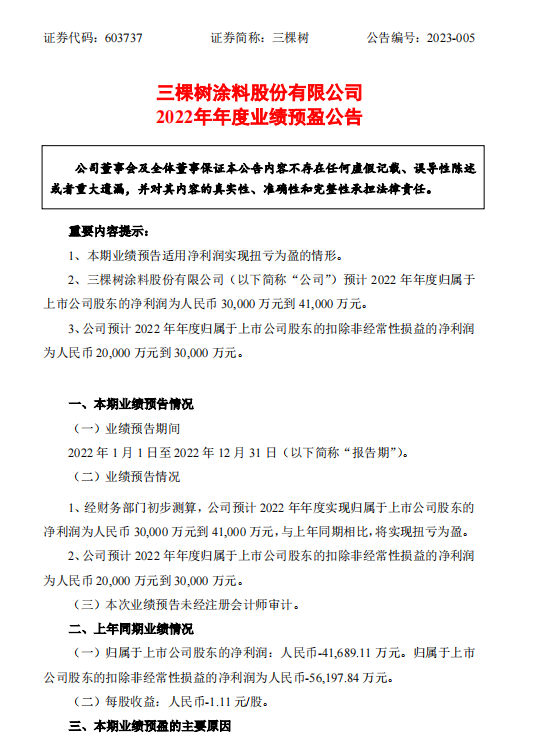 证券代码：603737　　证券简称：三棵树　　公告编号：2023-005

三棵树涂料股份有限公司
2022年年度业绩预盈公告

公司董事会及全体董事保证本公告内容不存在任何虚假记载、误导性陈述或者重大遗漏，并对其内容的真实性、准确性和完整性承担法律责任。

重要内容提示：

1、本期业绩预告适用净利润实现扭亏为盈的情形。

2、三棵树涂料股份有限公司（以下简称“公司”）预计 2022 年年度归属于上市公司股东的净利润为人民币 30,000 万元到 41,000 万元。

3、公司预计 2022 年年度归属于上市公司股东的扣除非经常性损益的净利润为人民币 20,000 万元到 30,000 万元。

一、本期业绩预告情况

（一）业绩预告期间

2022 年 1 月 1 日至 2022 年 12 月 31 日（以下简称“报告期”）。

（二）业绩预告情况

1、经财务部门初步测算，公司预计 2022 年年度实现归属于上市公司股东的净利润为人民币 30,000 万元到 41,000 万元，与上年同期相比，将实现扭亏为盈。

2、公司预计 2022 年年度归属于上市公司股东的扣除非经常性损益的净利润为人民币 20,000 万元到 30,000 万元。

（三）本次业绩预告未经注册会计师审计。

二、上年同期业绩情况

（一）归属于上市公司股东的净利润：人民币-41,689.11 万元。归属于上市公司股东的扣除非经常性损益的净利润为人民币-56,197.84 万元。

（二）每股收益：人民币-1.11 元/股。

三、本期业绩预盈的主要原因